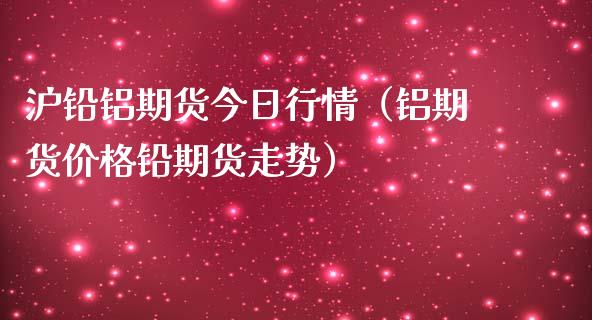 沪铅铝期货今日行情（铝期货价格铅期货走势）